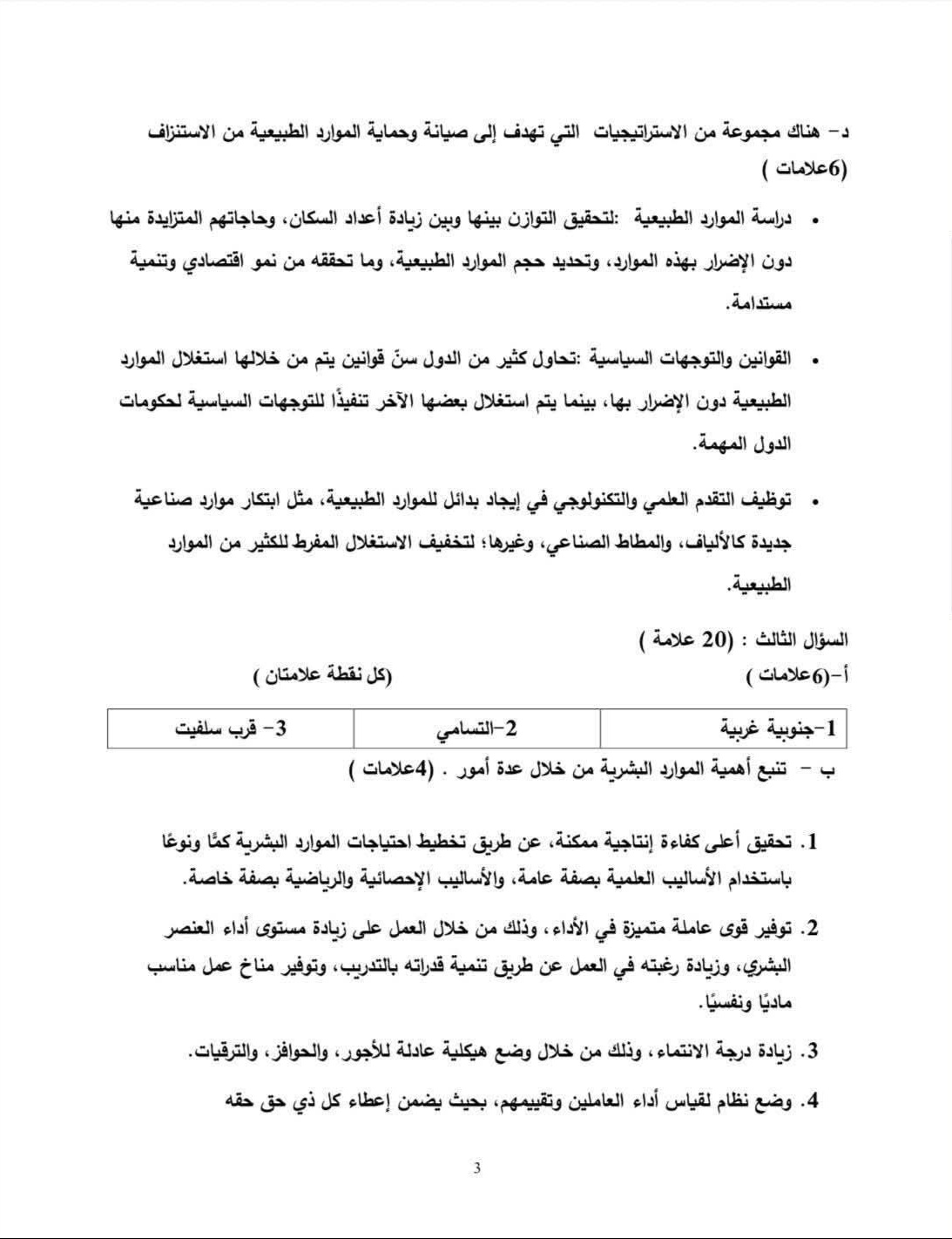 د- هناك مجموعة من الاستراتيجيات التي تهدف إلى صيانة وحماية الموارد الطبيعية من الاستنزاف (6علامات )

• دراسة الموارد الطبيعية :لتحقيق التوازن بينها وبين زيادة أعداد السكان، وحاجاتهم المتزايدة منها دون الإضرار بهذه الموارد، وتحديد حجم الموارد الطبيعية، وما تحققه من نمو اقتصادي وتنمية مستدامة.

• القوانين والتوجهات السياسية :تحاول كثير من الدول سنّ قوانين يتم من خلالها استغلال الموارد الطبيعية دون الإضرار بها، بينما يتم استغلال بعضها الآخر تنفيذًا للتوجهات السياسية لحكومات الدول المهمة.

• توظيف التقدم العلمي والتكنولوجي في إيجاد بدائل للموارد الطبيعية، مثل ابتكار موارد صناعية جديدة كالألياف، والمطاط الصناعي، وغيرها؛ لتخفيف الاستغلال المفرط للكثير من الموارد الطبيعية.

السؤال الثالث : (20 علامة )

أ-(6علامات ) (كل نقطة علامتان )

| 1-جنوبية غربية | 2-التسامي | 3- قرب سلفيت |
|---|---|---|

ب - تنبع أهمية الموارد البشرية من خلال عدة أمور . (4علامات )

1. تحقيق أعلى كفاءة إنتاجية ممكنة، عن طريق تخطيط احتياجات الموارد البشرية كمًا ونوعًا باستخدام الأساليب العلمية بصفة عامة، والأساليب الإحصائية والرياضية بصفة خاصة.

2. توفير قوى عاملة متميزة في الأداء، وذلك من خلال العمل على زيادة مستوى أداء العنصر البشري، وزيادة رغبته في العمل عن طريق تنمية قدراته بالتدريب، وتوفير مناخ عمل مناسب ماديًا ونفسيًا.

3. زيادة درجة الانتماء، وذلك من خلال وضع هيكلية عادلة للأجور، والحوافز، والترقيات.

4. وضع نظام لقياس أداء العاملين وتقييمهم، بحيث يضمن إعطاء كل ذي حق حقه

3